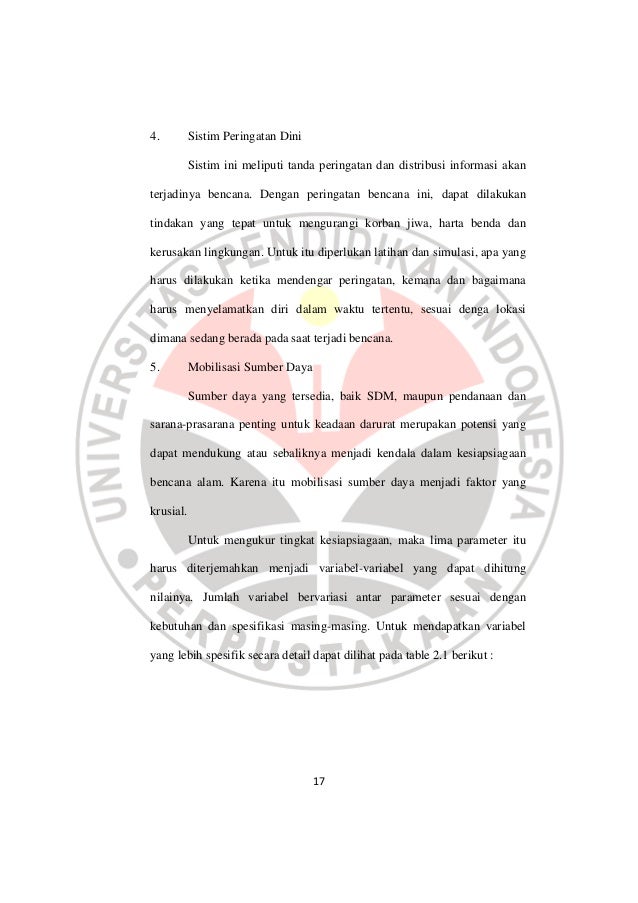 4. Sistim Peringatan Dini

Sistim ini meliputi tanda peringatan dan distribusi informasi akan terjadinya bencana. Dengan peringatan bencana ini, dapat dilakukan tindakan yang tepat untuk mengurangi korban jiwa, harta benda dan kerusakan lingkungan. Untuk itu diperlukan latihan dan simulasi, apa yang harus dilakukan ketika mendengar peringatan, kemana dan bagaimana harus menyelamatkan diri dalam waktu tertentu, sesuai denga lokasi dimana sedang berada pada saat terjadi bencana.

5. Mobilisasi Sumber Daya

Sumber daya yang tersedia, baik SDM, maupun pendanaan dan sarana-prasarana penting untuk keadaan darurat merupakan potensi yang dapat mendukung atau sebaliknya menjadi kendala dalam kesiapsiagaan bencana alam. Karena itu mobilisasi sumber daya menjadi faktor yang krusial.

Untuk mengukur tingkat kesiapsiagaan, maka lima parameter itu harus diterjemahkan menjadi variabel-variabel yang dapat dihitung nilainya. Jumlah variabel bervariasi antar parameter sesuai dengan kebutuhan dan spesifikasi masing-masing. Untuk mendapatkan variabel yang lebih spesifik secara detail dapat dilihat pada table 2.1 berikut :

UNIVERSITAS PENDIDIKAN INDONESIA
PERPUSTAKAAN

17